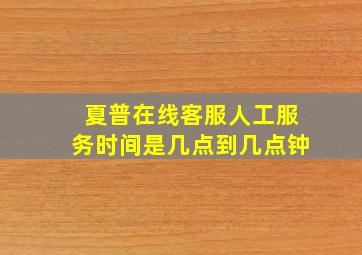 夏普在线客服人工服务时间是几点到几点钟